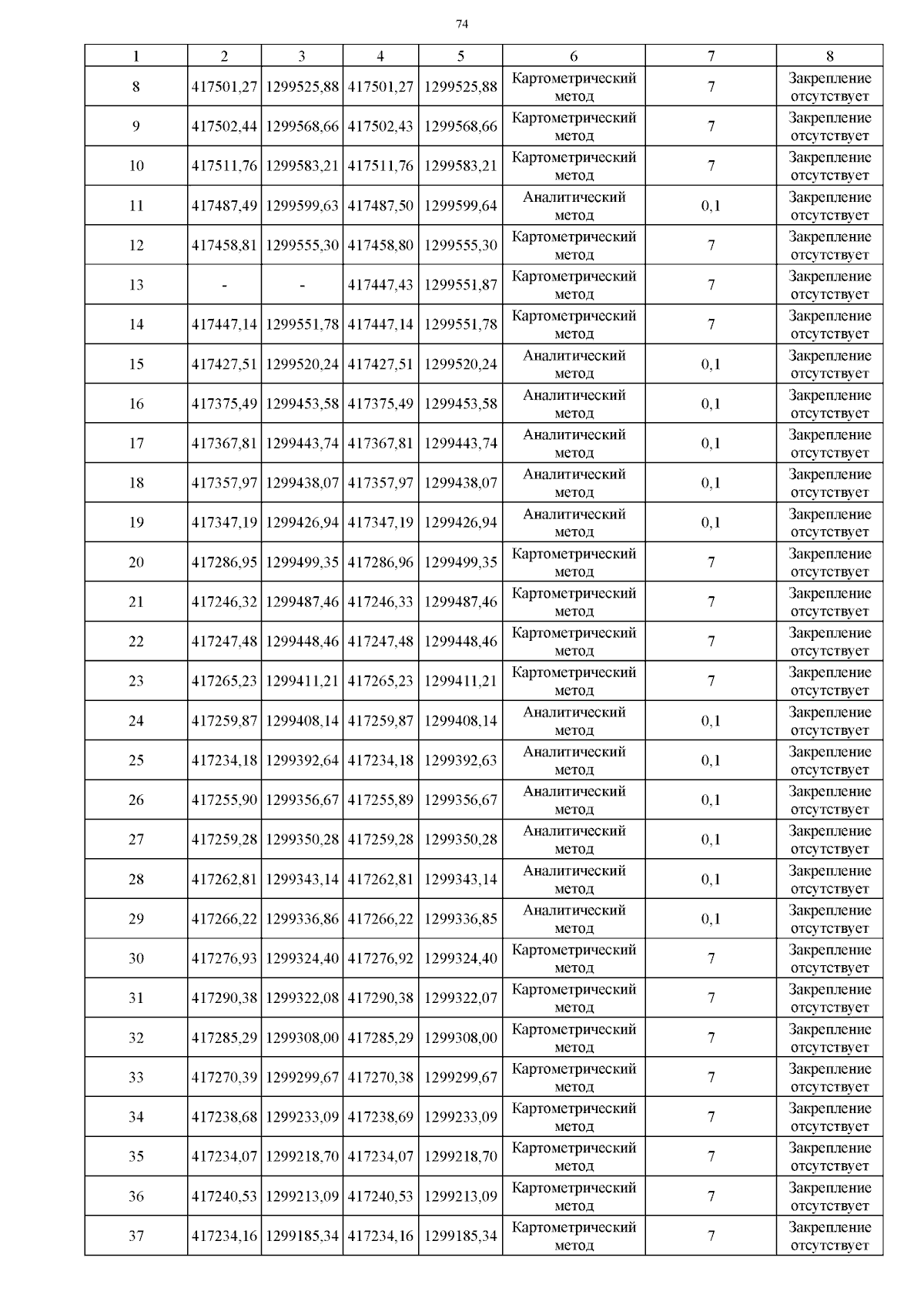 74

| 1 | 2 | 3 | 4 | 5 | 6 | 7 | 8 |
|---|---|---|---|---|---|---|---|
| 8 | 417501,27 | 1299525,88 | 417501,27 | 1299525,88 | Картометрический метод | 7 | Закрепление отсутствует |
| 9 | 417502,44 | 1299568,66 | 417502,43 | 1299568,66 | Картометрический метод | 7 | Закрепление отсутствует |
| 10 | 417511,76 | 1299583,21 | 417511,76 | 1299583,21 | Картометрический метод | 7 | Закрепление отсутствует |
| 11 | 417487,49 | 1299599,63 | 417487,50 | 1299599,64 | Аналитический метод | 0,1 | Закрепление отсутствует |
| 12 | 417458,81 | 1299555,30 | 417458,80 | 1299555,30 | Картометрический метод | 7 | Закрепление отсутствует |
| 13 | - | - | 417447,43 | 1299551,87 | Картометрический метод | 7 | Закрепление отсутствует |
| 14 | 417447,14 | 1299551,78 | 417447,14 | 1299551,78 | Картометрический метод | 7 | Закрепление отсутствует |
| 15 | 417427,51 | 1299520,24 | 417427,51 | 1299520,24 | Аналитический метод | 0,1 | Закрепление отсутствует |
| 16 | 417375,49 | 1299453,58 | 417375,49 | 1299453,58 | Аналитический метод | 0,1 | Закрепление отсутствует |
| 17 | 417367,81 | 1299443,74 | 417367,81 | 1299443,74 | Аналитический метод | 0,1 | Закрепление отсутствует |
| 18 | 417357,97 | 1299438,07 | 417357,97 | 1299438,07 | Аналитический метод | 0,1 | Закрепление отсутствует |
| 19 | 417347,19 | 1299426,94 | 417347,19 | 1299426,94 | Аналитический метод | 0,1 | Закрепление отсутствует |
| 20 | 417286,95 | 1299499,35 | 417286,96 | 1299499,35 | Картометрический метод | 7 | Закрепление отсутствует |
| 21 | 417246,32 | 1299487,46 | 417246,33 | 1299487,46 | Картометрический метод | 7 | Закрепление отсутствует |
| 22 | 417247,48 | 1299448,46 | 417247,48 | 1299448,46 | Картометрический метод | 7 | Закрепление отсутствует |
| 23 | 417265,23 | 1299411,21 | 417265,23 | 1299411,21 | Картометрический метод | 7 | Закрепление отсутствует |
| 24 | 417259,87 | 1299408,14 | 417259,87 | 1299408,14 | Аналитический метод | 0,1 | Закрепление отсутствует |
| 25 | 417234,18 | 1299392,64 | 417234,18 | 1299392,63 | Аналитический метод | 0,1 | Закрепление отсутствует |
| 26 | 417255,90 | 1299356,67 | 417255,89 | 1299356,67 | Аналитический метод | 0,1 | Закрепление отсутствует |
| 27 | 417259,28 | 1299350,28 | 417259,28 | 1299350,28 | Аналитический метод | 0,1 | Закрепление отсутствует |
| 28 | 417262,81 | 1299343,14 | 417262,81 | 1299343,14 | Аналитический метод | 0,1 | Закрепление отсутствует |
| 29 | 417266,22 | 1299336,86 | 417266,22 | 1299336,85 | Аналитический метод | 0,1 | Закрепление отсутствует |
| 30 | 417276,93 | 1299324,40 | 417276,92 | 1299324,40 | Картометрический метод | 7 | Закрепление отсутствует |
| 31 | 417290,38 | 1299322,08 | 417290,38 | 1299322,07 | Картометрический метод | 7 | Закрепление отсутствует |
| 32 | 417285,29 | 1299308,00 | 417285,29 | 1299308,00 | Картометрический метод | 7 | Закрепление отсутствует |
| 33 | 417270,39 | 1299299,67 | 417270,38 | 1299299,67 | Картометрический метод | 7 | Закрепление отсутствует |
| 34 | 417238,68 | 1299233,09 | 417238,69 | 1299233,09 | Картометрический метод | 7 | Закрепление отсутствует |
| 35 | 417234,07 | 1299218,70 | 417234,07 | 1299218,70 | Картометрический метод | 7 | Закрепление отсутствует |
| 36 | 417240,53 | 1299213,09 | 417240,53 | 1299213,09 | Картометрический метод | 7 | Закрепление отсутствует |
| 37 | 417234,16 | 1299185,34 | 417234,16 | 1299185,34 | Картометрический метод | 7 | Закрепление отсутствует |